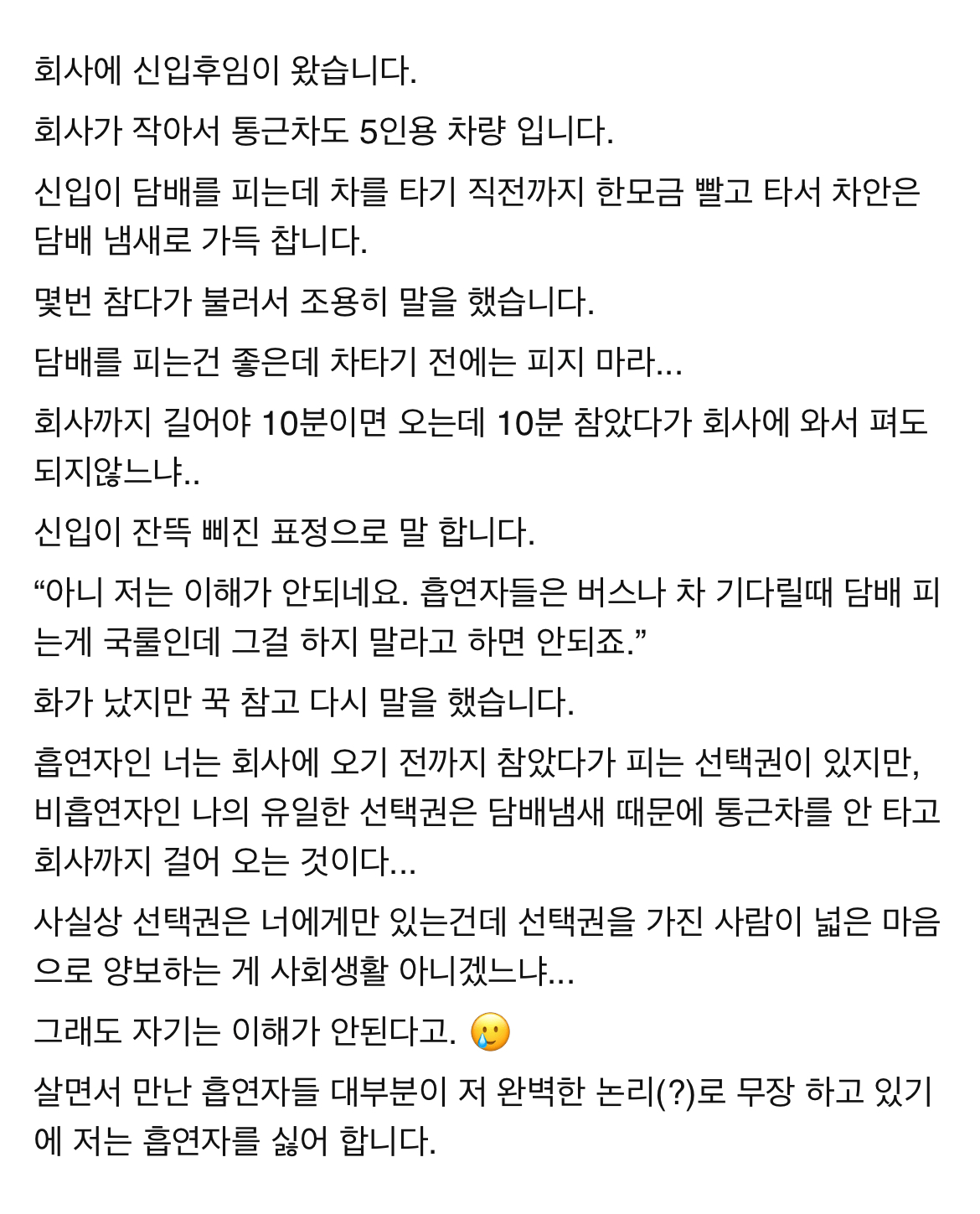 회사에 신입후임이 왔습니다.

회사가 작아서 통근차도 5인용 차량 입니다.

신입이 담배를 피는데 차를 타기 직전까지 한모금 빨고 타서 차안은 담배 냄새로 가득 찹니다.

몇번 참다가 불러서 조용히 말을 했습니다.

담배를 피는건 좋은데 차타기 전에는 피지 마라...

회사까지 길어야 10분이면 오는데 10분 참았다가 회사에 와서 펴도 되지않느냐..

신입이 잔뜩 삐진 표정으로 말 합니다.

“아니 저는 이해가 안되네요. 흡연자들은 버스나 차 기다릴때 담배 피는게 국룰인데 그걸 하지 말라고 하면 안되죠.”

화가 났지만 꾹 참고 다시 말을 했습니다.

흡연자인 너는 회사에 오기 전까지 참았다가 피는 선택권이 있지만, 비흡연자인 나의 유일한 선택권은 담배냄새 때문에 통근차를 안 타고 회사까지 걸어 오는 것이다...

사실상 선택권은 너에게만 있는건데 선택권을 가진 사람이 넓은 마음으로 양보하는 게 사회생활 아니겠느냐...

그래도 자기는 이해가 안된다고. 🥲

살면서 만난 흡연자들 대부분이 저 완벽한 논리(?)로 무장 하고 있기에 저는 흡연자를 싫어 합니다.